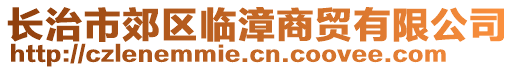 长治市郊区临漳商贸有限公司
http://czlenemmie.cn.coovee.com